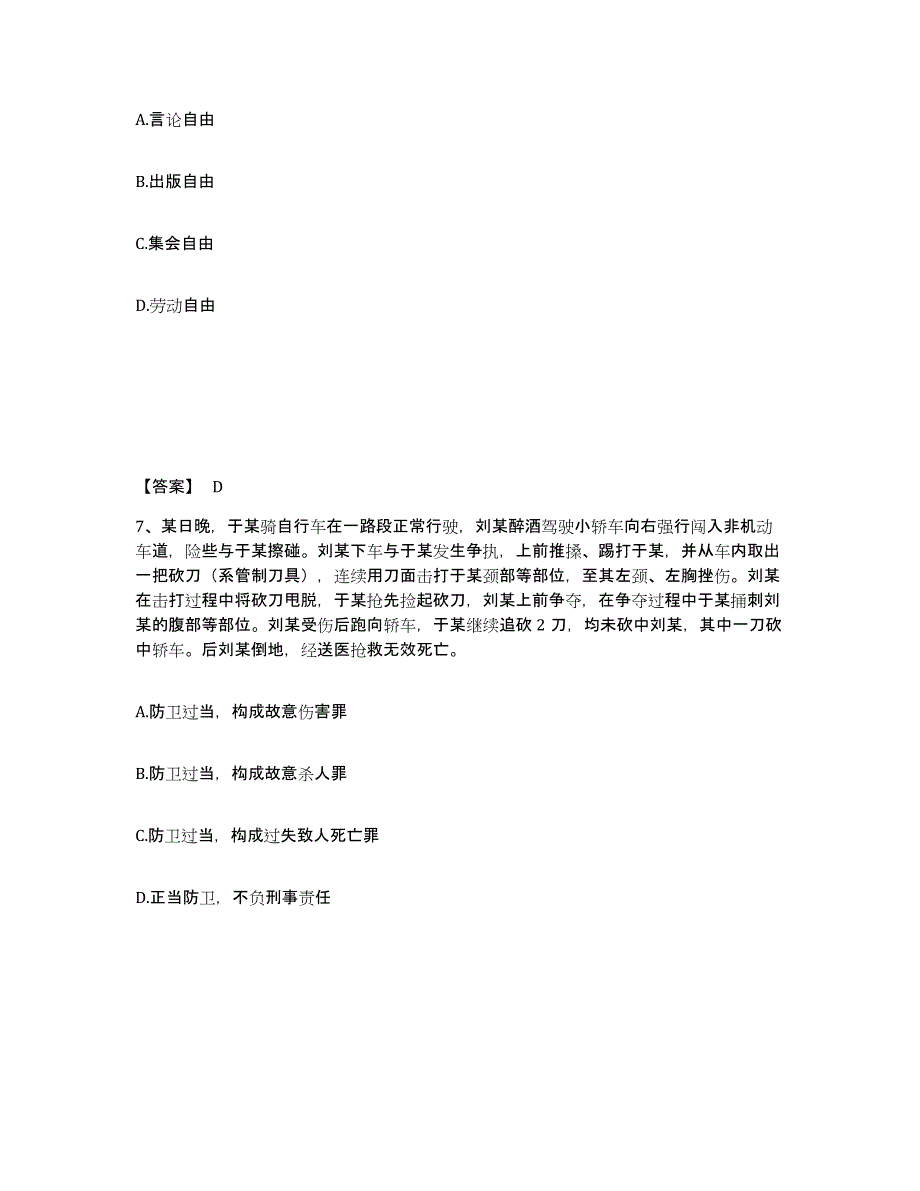 A.言论自由

B.出版自由

C.集会自由

D.劳动自由

【答案】 D

7、某日晚，于某骑自行车在一路段正常行驶，刘某醉酒驾驶小轿车向右强行闯入非机动车道，险些与于某擦碰。刘某下车与于某发生争执，上前推搡、踢打于某，并从车内取出一把砍刀（系管制刀具），连续用刀面击打于某颈部等部位，至其左颈、左胸挫伤。刘某在击打过程中将砍刀甩脱，于某抢先捡起砍刀，刘某上前争夺，在争夺过程中于某捅刺刘某的腹部等部位。刘某受伤后跑向轿车，于某继续追砍 2 刀，均未砍中刘某，其中一刀砍中轿车。后刘某倒地，经送医抢救无效死亡。

A.防卫过当，构成故意伤害罪

B.防卫过当，构成故意杀人罪

C.防卫过当，构成过失致人死亡罪

D.正当防卫，不负刑事责任